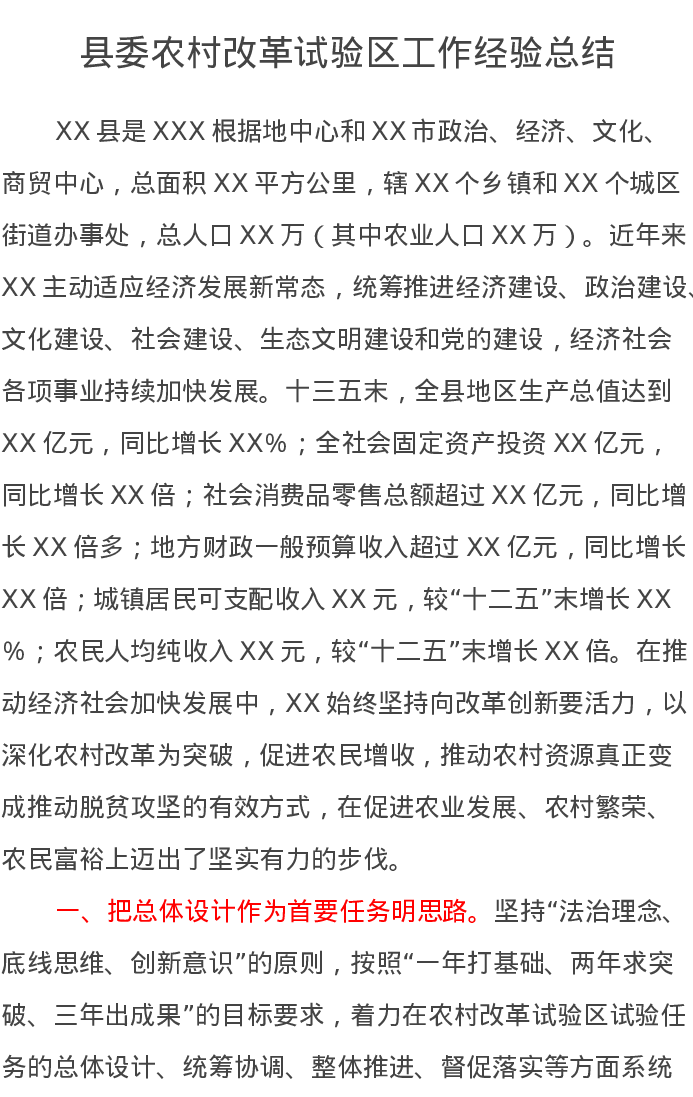 县委农村改革试验区工作经验总结

XX 县是 XXX 根据地中心和 XX 市政治、经济、文化、商贸中心，总面积 XX 平方公里，辖 XX 个乡镇和 XX 个城区街道办事处，总人口 XX 万（其中农业人口 XX 万）。近年来 XX 主动适应经济发展新常态，统筹推进经济建设、政治建设、文化建设、社会建设、生态文明建设和党的建设，经济社会各项事业持续加快发展。十三五末，全县地区生产总值达到 XX 亿元，同比增长 XX%；全社会固定资产投资 XX 亿元，同比增长 XX 倍；社会消费品零售总额超过 XX 亿元，同比增长 XX 倍多；地方财政一般预算收入超过 XX 亿元，同比增长 XX 倍；城镇居民可支配收入 XX 元，较“十二五”末增长 XX %；农民人均纯收入 XX 元，较“十二五”末增长 XX 倍。在推动经济社会加快发展中，XX 始终坚持向改革创新要活力，以深化农村改革为突破，促进农民增收，推动农村资源真正变成推动脱贫攻坚的有效方式，在促进农业发展、农村繁荣、农民富裕上迈出了坚实有力的步伐。

一、把总体设计作为首要任务明思路。坚持“法治理念、底线思维、创新意识”的原则，按照“一年打基础、两年求突破、三年出成果”的目标要求，着力在农村改革试验区试验任务的总体设计、统筹协调、整体推进、督促落实等方面系统